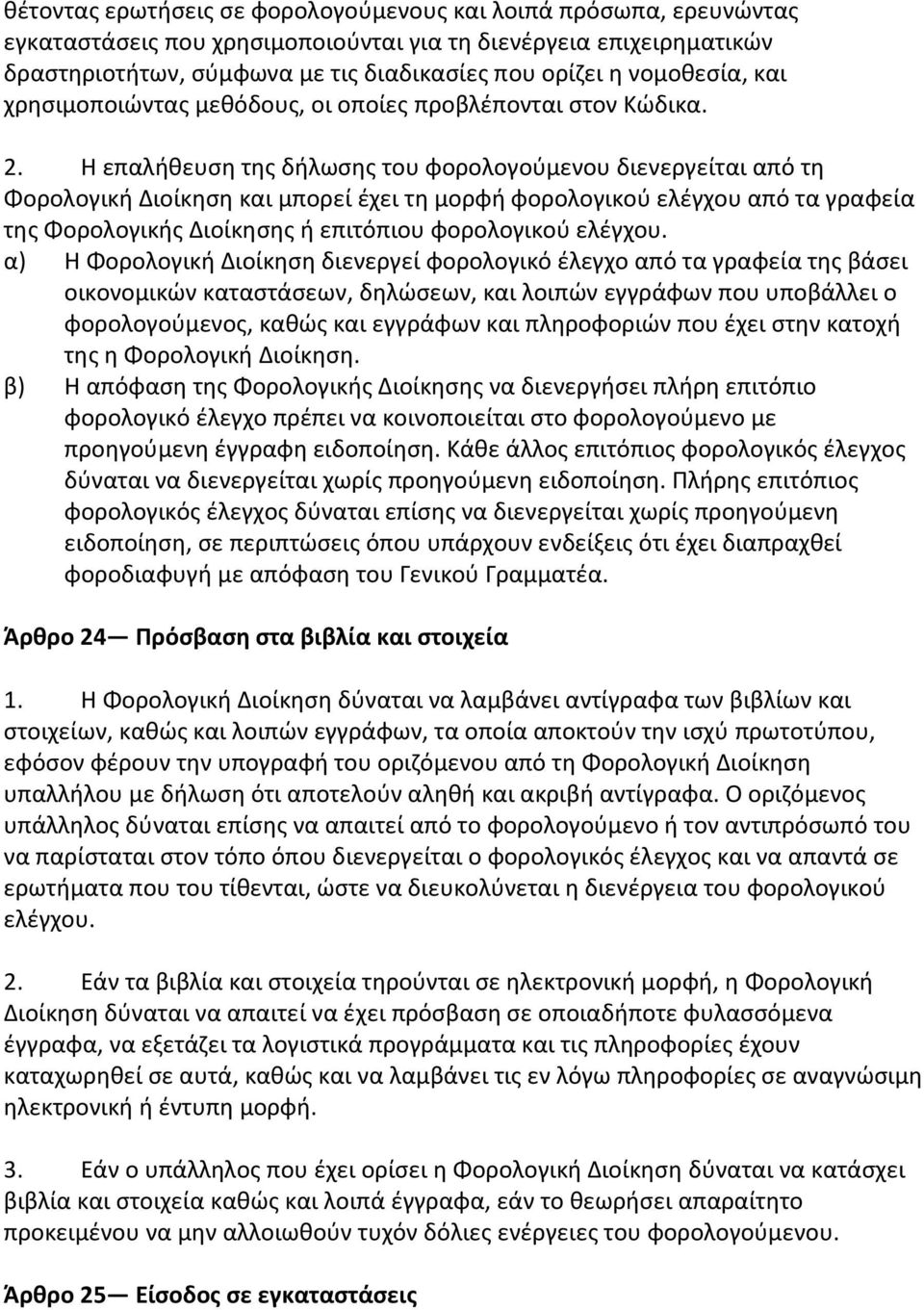 θέτοντας ερωτήσεις σε φορολογούμενους και λοιπά πρόσωπα, ερευνώντας εγκαταστάσεις που χρησιμοποιούνται για τη διενέργεια επιχειρηματικών δραστηριοτήτων, σύμφωνα με τις διαδικασίες που ορίζει η νομοθεσία, και χρησιμοποιώντας μεθόδους, οι οποίες προβλέπονται στον Κώδικα.

2. Η επαλήθευση της δήλωσης του φορολογούμενου διενεργείται από τη Φορολογική Διοίκηση και μπορεί έχει τη μορφή φορολογικού ελέγχου από τα γραφεία της Φορολογικής Διοίκησης ή επιτόπιου φορολογικού ελέγχου.
α) Η Φορολογική Διοίκηση διενεργεί φορολογικό έλεγχο από τα γραφεία της βάσει οικονομικών καταστάσεων, δηλώσεων, και λοιπών εγγράφων που υποβάλλει ο φορολογούμενος, καθώς και εγγράφων και πληροφοριών που έχει στην κατοχή της η Φορολογική Διοίκηση.
β) Η απόφαση της Φορολογικής Διοίκησης να διενεργήσει πλήρη επιτόπιο φορολογικό έλεγχο πρέπει να κοινοποιείται στο φορολογούμενο με προηγούμενη έγγραφη ειδοποίηση. Κάθε άλλος επιτόπιος φορολογικός έλεγχος δύναται να διενεργείται χωρίς προηγούμενη ειδοποίηση. Πλήρης επιτόπιος φορολογικός έλεγχος δύναται επίσης να διενεργείται χωρίς προηγούμενη ειδοποίηση, σε περιπτώσεις όπου υπάρχουν ενδείξεις ότι έχει διαπραχθεί φοροδιαφυγή με απόφαση του Γενικού Γραμματέα.

Άρθρο 24— Πρόσβαση στα βιβλία και στοιχεία

1. Η Φορολογική Διοίκηση δύναται να λαμβάνει αντίγραφα των βιβλίων και στοιχείων, καθώς και λοιπών εγγράφων, τα οποία αποκτούν την ισχύ πρωτοτύπου, εφόσον φέρουν την υπογραφή του οριζόμενου από τη Φορολογική Διοίκηση υπαλλήλου με δήλωση ότι αποτελούν αληθή και ακριβή αντίγραφα. Ο οριζόμενος υπάλληλος δύναται επίσης να απαιτεί από το φορολογούμενο ή τον αντιπρόσωπό του να παρίσταται στον τόπο όπου διενεργείται ο φορολογικός έλεγχος και να απαντά σε ερωτήματα που του τίθενται, ώστε να διευκολύνεται η διενέργεια του φορολογικού ελέγχου.

2. Εάν τα βιβλία και στοιχεία τηρούνται σε ηλεκτρονική μορφή, η Φορολογική Διοίκηση δύναται να απαιτεί να έχει πρόσβαση σε οποιαδήποτε φυλασσόμενα έγγραφα, να εξετάζει τα λογιστικά προγράμματα και τις πληροφορίες έχουν καταχωρηθεί σε αυτά, καθώς και να λαμβάνει τις εν λόγω πληροφορίες σε αναγνώσιμη ηλεκτρονική ή έντυπη μορφή.

3. Εάν ο υπάλληλος που έχει ορίσει η Φορολογική Διοίκηση δύναται να κατάσχει βιβλία και στοιχεία καθώς και λοιπά έγγραφα, εάν το θεωρήσει απαραίτητο προκειμένου να μην αλλοιωθούν τυχόν δόλιες ενέργειες του φορολογούμενου.

Άρθρο 25— Είσοδος σε εγκαταστάσεις